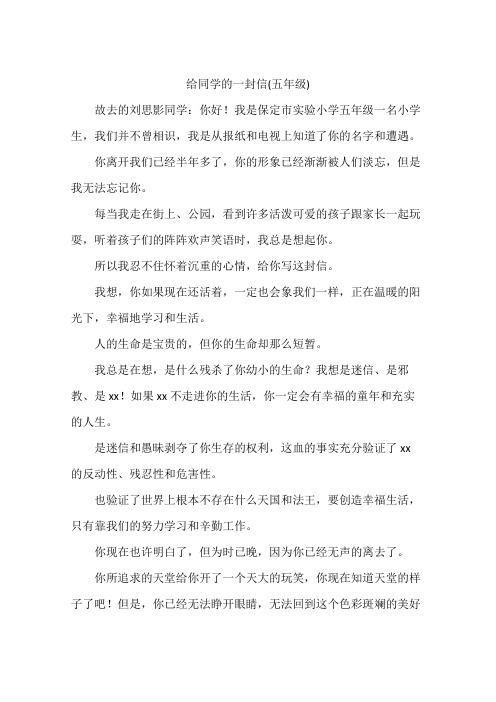 给同学的一封信(五年级)

故去的刘思影同学：你好！我是保定市实验小学五年级一名小学生，我们并不曾相识，我是从报纸和电视上知道了你的名字和遭遇。

你离开我们已经半年多了，你的形象已经渐渐被人们淡忘，但是我无法忘记你。

每当我走在街上、公园，看到许多活泼可爱的孩子跟家长一起玩耍，听着孩子们的阵阵欢声笑语时，我总是想起你。

所以我忍不住怀着沉重的心情，给你写这封信。

我想，你如果现在还活着，一定也会象我们一样，正在温暖的阳光下，幸福地学习和生活。

人的生命是宝贵的，但你的生命却那么短暂。

我总是在想，是什么残杀了你幼小的生命？我想是迷信、是邪教、是xx！如果xx不走进你的生活，你一定会有幸福的童年和充实的人生。

是迷信和愚昧剥夺了你生存的权利，这血的事实充分验证了xx的反动性、残忍性和危害性。

也验证了世界上根本不存在什么天国和法王，要创造幸福生活，只有靠我们的努力学习和辛勤工作。

你现在也许明白了，但为时已晚，因为你已经无声的离去了。

你所追求的天堂给你开了一个天大的玩笑，你现在知道天堂的样子了吧！但是，你已经无法睁开眼睛，无法回到这个色彩斑斓的美好